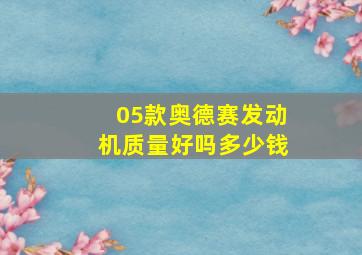 05款奥德赛发动机质量好吗多少钱